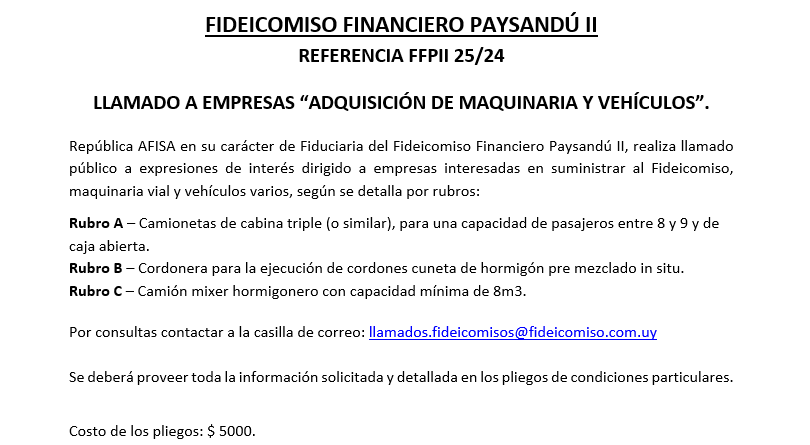 FIDEICOMISO FINANCIERO PAYSANDÚ II

REFERENCIA FFPII 25/24

LLAMADO A EMPRESAS "ADQUISICIÓN DE MAQUINARIA Y VEHÍCULOS".

República AFISA en su carácter de Fiduciaria del Fideicomiso Financiero Paysandú II, realiza llamado público a expresiones de interés dirigido a empresas interesadas en suministrar al Fideicomiso, maquinaria vial y vehículos varios, según se detalla por rubros:

Rubro A – Camionetas de cabina triple (o similar), para una capacidad de pasajeros entre 8 y 9 y de caja abierta.
Rubro B – Cordonera para la ejecución de cordones cuneta de hormigón pre mezclado in situ.
Rubro C – Camión mixer hormigonero con capacidad mínima de 8m3.

Por consultas contactar a la casilla de correo: llamados.fideicomisos@fideicomiso.com.uy

Se deberá proveer toda la información solicitada y detallada en los pliegos de condiciones particulares.

Costo de los pliegos: $ 5000.